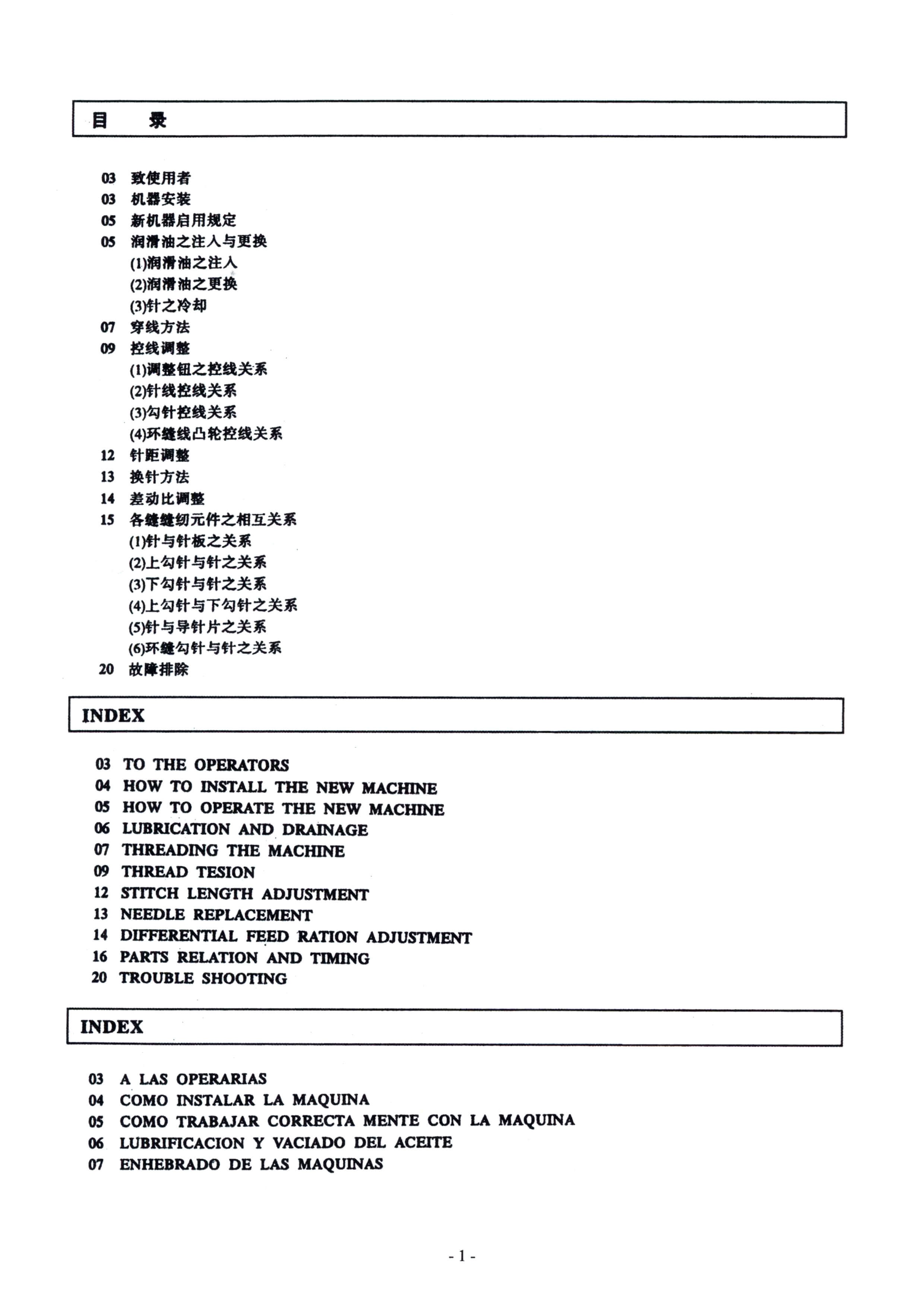 目　录

03 致使用者
03 机器安装
05 新机器启用规定
05 润滑油之注入与更换
(1)润滑油之注入
(2)润滑油之更换
(3)针之冷却
07 穿线方法
09 控线调整
(1)调整钮之控线关系
(2)针线控线关系
(3)勾针控线关系
(4)环缝线凸轮控线关系
12 针距调整
13 换针方法
14 差动比调整
15 各缝缝纫元件之相互关系
(1)针与针板之关系
(2)上勾针与针之关系
(3)下勾针与针之关系
(4)上勾针与下勾针之关系
(5)针与导针片之关系
(6)环缝勾针与针之关系
20 故障排除

INDEX

03 TO THE OPERATORS
04 HOW TO INSTALL THE NEW MACHINE
05 HOW TO OPERATE THE NEW MACHINE
06 LUBRICATION AND DRAINAGE
07 THREADING THE MACHINE
09 THREAD TESION
12 STITCH LENGTH ADJUSTMENT
13 NEEDLE REPLACEMENT
14 DIFFERENTIAL FEED RATION ADJUSTMENT
16 PARTS RELATION AND TIMING
20 TROUBLE SHOOTING

INDEX

03 A LAS OPERARIAS
04 COMO INSTALAR LA MAQUINA
05 COMO TRABAJAR CORRECTA MENTE CON LA MAQUINA
06 LUBRIFICACION Y VACIADO DEL ACEITE
07 ENHEBRADO DE LAS MAQUINAS

- 1 -